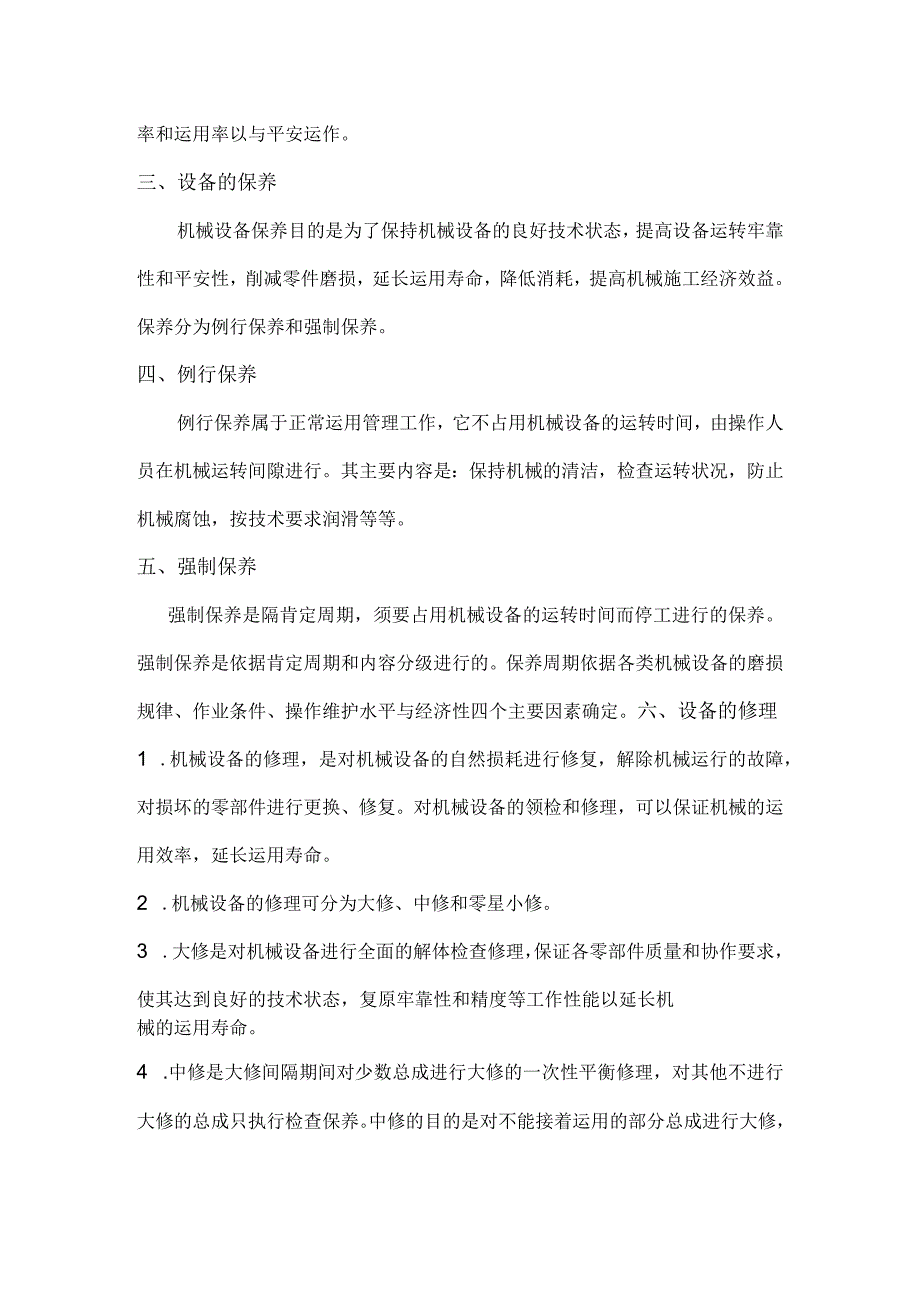 率和运用率以与平安运作。

三、设备的保养

机械设备保养目的是为了保持机械设备的良好技术状态，提高设备运转牢靠性和平安性，削减零件磨损，延长运用寿命，降低消耗，提高机械施工经济效益。保养分为例行保养和强制保养。

四、例行保养

例行保养属于正常运用管理工作，它不占用机械设备的运转时间，由操作人员在机械运转间隙进行。其主要内容是：保持机械的清洁，检查运转状况，防止机械腐蚀，按技术要求润滑等等。

五、强制保养

强制保养是隔肯定周期，须要占用机械设备的运转时间而停工进行的保养。强制保养是依据肯定周期和内容分级进行的。保养周期依据各类机械设备的磨损规律、作业条件、操作维护水平与经济性四个主要因素确定。六、设备的修理

1 .机械设备的修理，是对机械设备的自然损耗进行修复，解除机械运行的故障，对损坏的零部件进行更换、修复。对机械设备的领检和修理，可以保证机械的运用效率，延长运用寿命。

2 .机械设备的修理可分为大修、中修和零星小修。

3 .大修是对机械设备进行全面的解体检查修理，保证各零部件质量和协作要求，使其达到良好的技术状态，复原牢靠性和精度等工作性能以延长机械的运用寿命。

4 .中修是大修间隔期间对少数总成进行大修的一次性平衡修理，对其他不进行大修的总成只执行检查保养。中修的目的是对不能接着运用的部分总成进行大修，